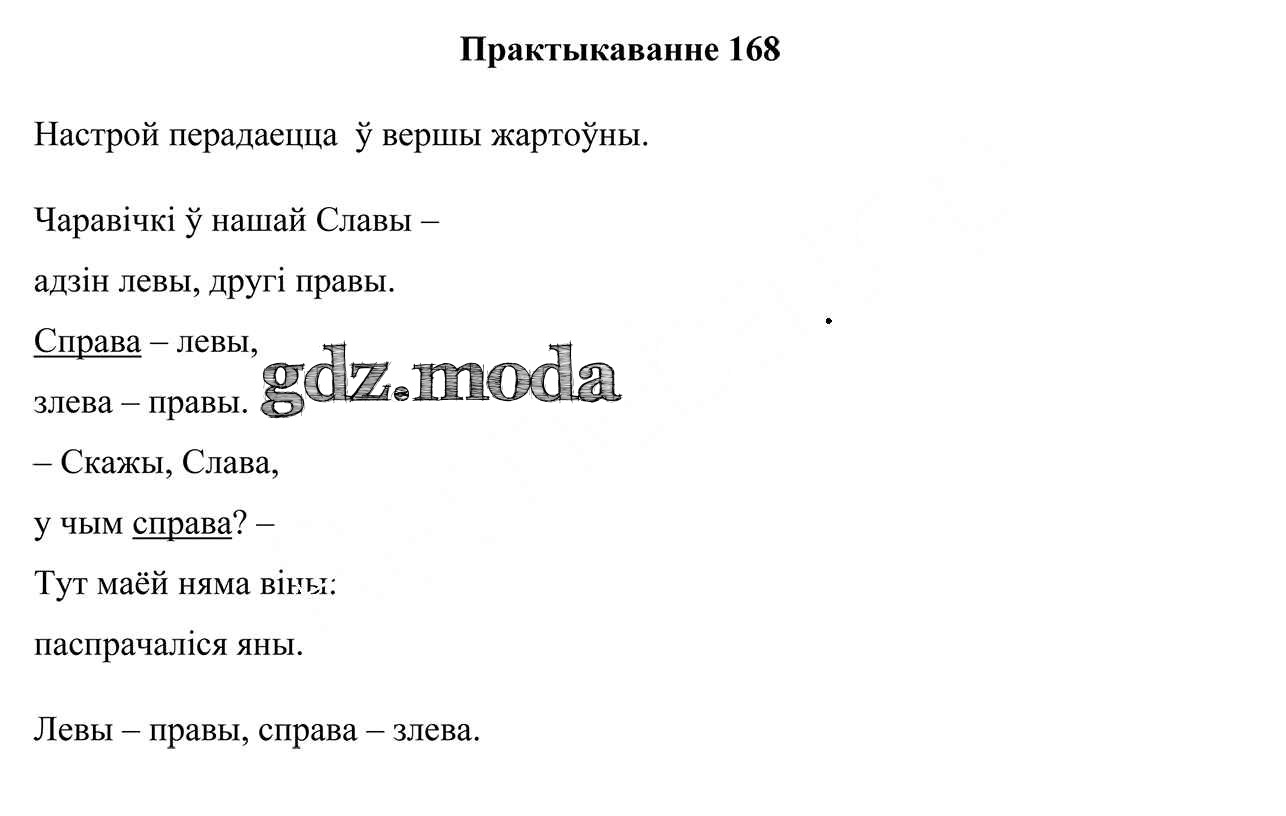 Практыкаванне 168

Настрой перадаецца ў вершы жартоўны.

Чаравічкі ў нашай Славы –
адзін левы, другі правы.
Справа – левы,
злева – правы.
– Скажы, Слава,
у чым справа? –
Тут маёй няма віны:
паспрачаліся яны.

Левы – правы, справа – злева.

gdz.moda